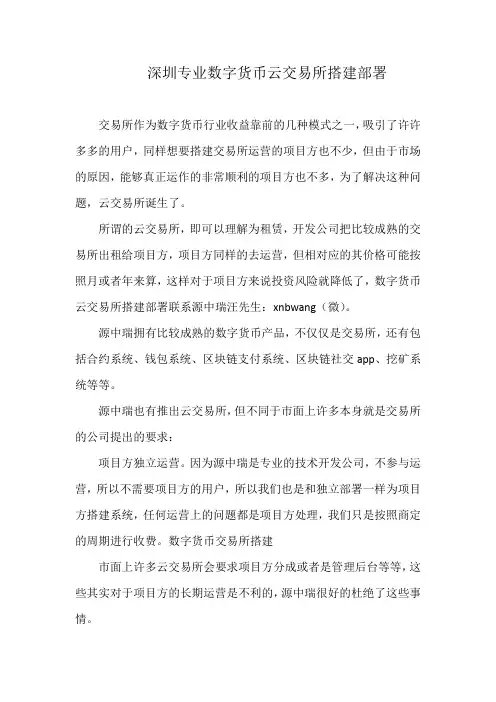 深圳专业数字货币云交易所搭建部署

交易所作为数字货币行业收益靠前的几种模式之一，吸引了许许多多的用户，同样想要搭建交易所运营的项目方也不少，但由于市场的原因，能够真正运作的非常顺利的项目方也不多，为了解决这种问题，云交易所诞生了。

所谓的云交易所，即可以理解为租赁，开发公司把比较成熟的交易所出租给项目方，项目方同样的去运营，但相对应的其价格可能按照月或者年来算，这样对于项目方来说投资风险就降低了，数字货币云交易所搭建部署联系源中瑞汪先生：xnbwang（微）。

源中瑞拥有比较成熟的数字货币产品，不仅仅是交易所，还有包括合约系统、钱包系统、区块链支付系统、区块链社交 app、挖矿系统等等。

源中瑞也有推出云交易所，但不同于市面上许多本身就是交易所的公司提出的要求：

项目方独立运营。因为源中瑞是专业的技术开发公司，不参与运营，所以不需要项目方的用户，所以我们也是和独立部署一样为项目方搭建系统，任何运营上的问题都是项目方处理，我们只是按照商定的周期进行收费。数字货币交易所搭建

市面上许多云交易所会要求项目方分成或者是管理后台等等，这些其实对于项目方的长期运营是不利的，源中瑞很好的杜绝了这些事情。